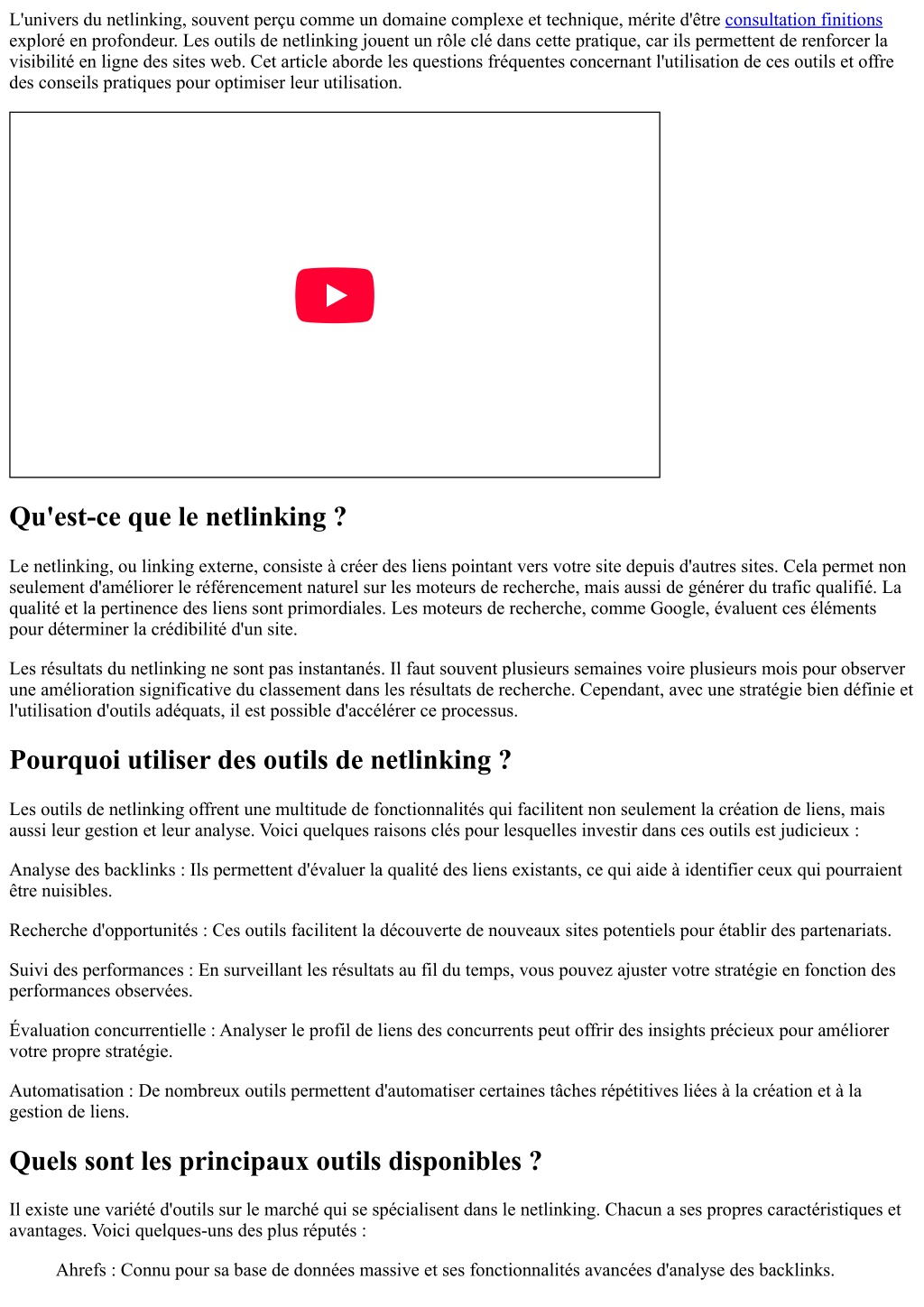 L'univers du netlinking, souvent perçu comme un domaine complexe et technique, mérite d'être consultation finitions exploré en profondeur. Les outils de netlinking jouent un rôle clé dans cette pratique, car ils permettent de renforcer la visibilité en ligne des sites web. Cet article aborde les questions fréquentes concernant l'utilisation de ces outils et offre des conseils pratiques pour optimiser leur utilisation.

Qu'est-ce que le netlinking ?

Le netlinking, ou linking externe, consiste à créer des liens pointant vers votre site depuis d'autres sites. Cela permet non seulement d'améliorer le référencement naturel sur les moteurs de recherche, mais aussi de générer du trafic qualifié. La qualité et la pertinence des liens sont primordiales. Les moteurs de recherche, comme Google, évaluent ces éléments pour déterminer la crédibilité d'un site.

Les résultats du netlinking ne sont pas instantanés. Il faut souvent plusieurs semaines voire plusieurs mois pour observer une amélioration significative du classement dans les résultats de recherche. Cependant, avec une stratégie bien définie et l'utilisation d'outils adéquats, il est possible d'accélérer ce processus.

Pourquoi utiliser des outils de netlinking ?

Les outils de netlinking offrent une multitude de fonctionnalités qui facilitent non seulement la création de liens, mais aussi leur gestion et leur analyse. Voici quelques raisons clés pour lesquelles investir dans ces outils est judicieux :

Analyse des backlinks : Ils permettent d'évaluer la qualité des liens existants, ce qui aide à identifier ceux qui pourraient être nuisibles.

Recherche d'opportunités : Ces outils facilitent la découverte de nouveaux sites potentiels pour établir des partenariats.

Suivi des performances : En surveillant les résultats au fil du temps, vous pouvez ajuster votre stratégie en fonction des performances observées.

Évaluation concurrentielle : Analyser le profil de liens des concurrents peut offrir des insights précieux pour améliorer votre propre stratégie.

Automatisation : De nombreux outils permettent d'automatiser certaines tâches répétitives liées à la création et à la gestion de liens.

Quels sont les principaux outils disponibles ?

Il existe une variété d'outils sur le marché qui se spécialisent dans le netlinking. Chacun a ses propres caractéristiques et avantages. Voici quelques-uns des plus réputés :

Ahrefs : Connu pour sa base de données massive et ses fonctionnalités avancées d'analyse des backlinks.